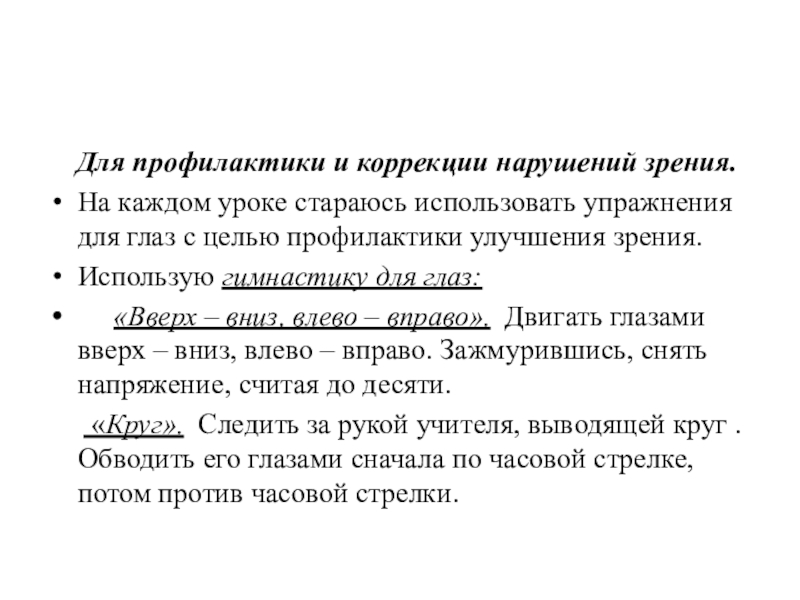 Для профилактики и коррекции нарушений зрения.

• На каждом уроке стараюсь использовать упражнения для глаз с целью профилактики улучшения зрения.

• Использую гимнастику для глаз:

• «Вверх – вниз, влево – вправо». Двигать глазами вверх – вниз, влево – вправо. Зажмурившись, снять напряжение, считая до десяти.

«Круг». Следить за рукой учителя, выводящей круг . Обводить его глазами сначала по часовой стрелке, потом против часовой стрелки.